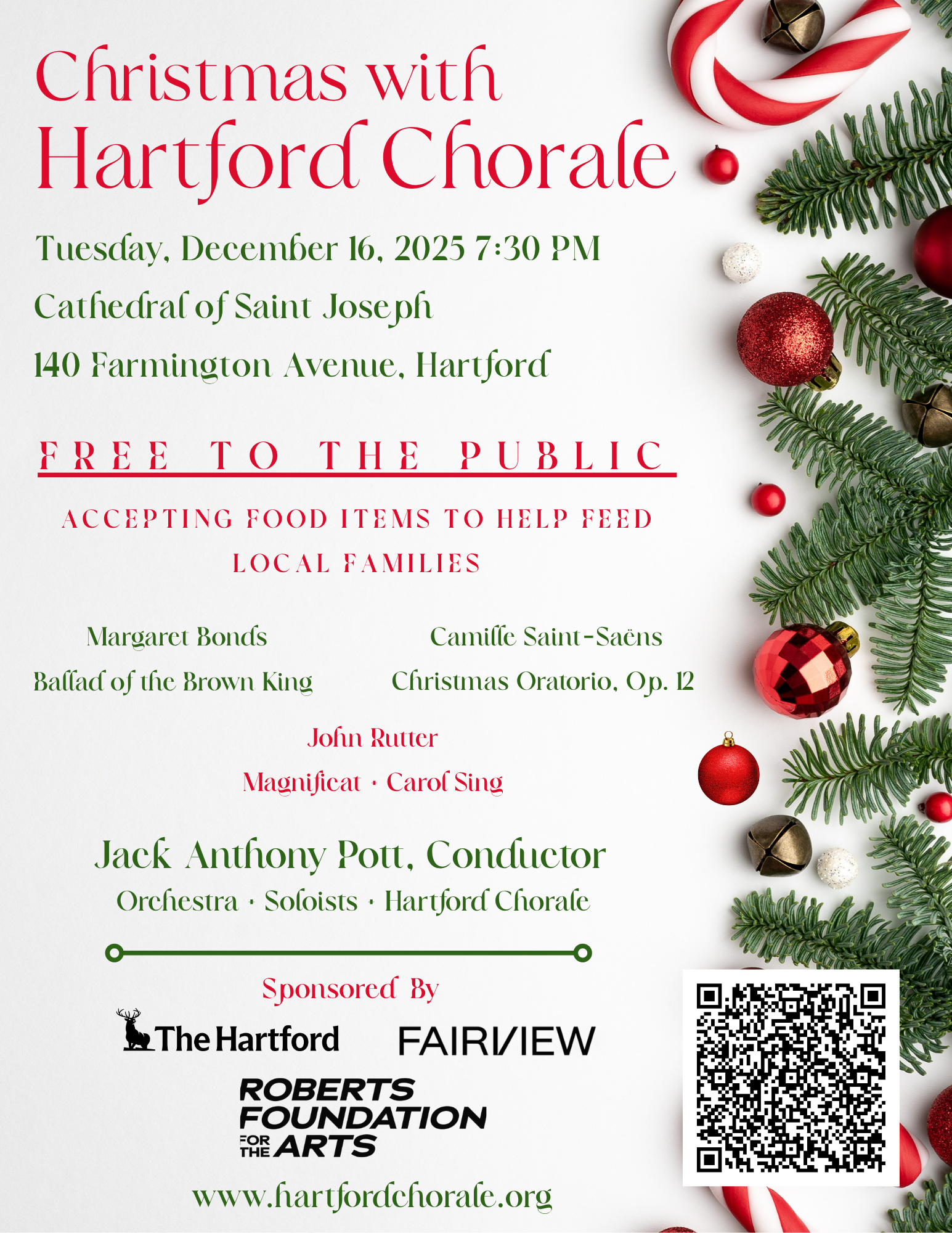 Christmas with
Hartford Chorale

Tuesday, December 16, 2025 7:30 PM

Cathedral of Saint Joseph

140 Farmington Avenue, Hartford

FREE TO THE PUBLIC

ACCEPTING FOOD ITEMS TO HELP FEED LOCAL FAMILIES

Margaret Bonds
Ballad of the Brown King

Camille Saint-Saëns
Christmas Oratorio, Op. 12

John Rutter
Magnificat · Carol Sing

Jack Anthony Pott, Conductor
Orchestra · Soloists · Hartford Chorale

Sponsored By

The Hartford

FAIRVIEW

ROBERTS FOUNDATION FOR THE ARTS

www.hartfordchorale.org